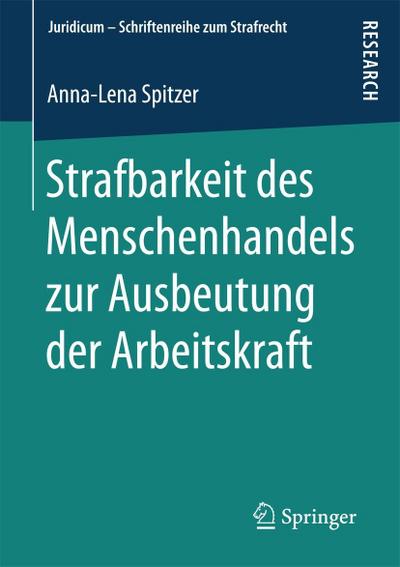 Juridicum – Schriftenreihe zum Strafrecht

RESEARCH

Anna-Lena Spitzer

Strafbarkeit des Menschenhandels zur Ausbeutung der Arbeitskraft

Springer